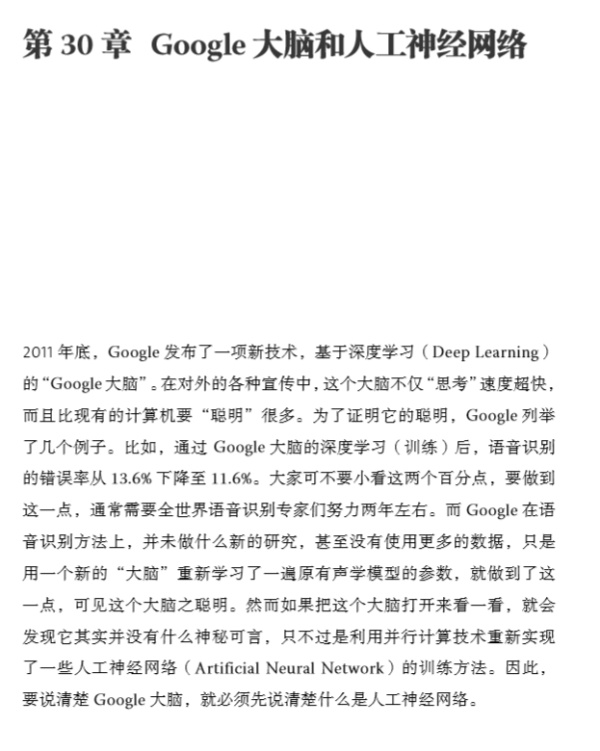 第 30 章 Google 大脑和人工神经网络

2011 年底，Google 发布了一项新技术，基于深度学习（Deep Learning）的“Google 大脑”。在对外的各种宣传中，这个大脑不仅“思考”速度超快，而且比现有的计算机要“聪明”很多。为了证明它的聪明，Google 列举了几个例子。比如，通过 Google 大脑的深度学习（训练）后，语音识别的错误率从 13.6% 下降至 11.6%。大家可不要小看这两个百分点，要做到这一点，通常需要全世界语音识别专家们努力两年左右。而 Google 在语音识别方法上，并未做什么新的研究，甚至没有使用更多的数据，只是用一个新的“大脑”重新学习了一遍原有声学模型的参数，就做到了这一点，可见这个大脑之聪明。然而如果把这个大脑打开来看一看，就会发现它其实并没有什么神秘可言，只不过是利用并行计算技术重新实现了一些人工神经网络（Artificial Neural Network）的训练方法。因此，要说清楚 Google 大脑，就必须先说清楚什么是人工神经网络。